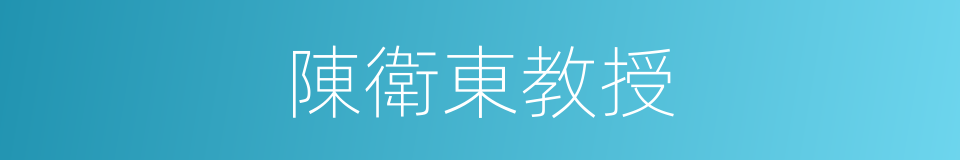 陳衛東教授